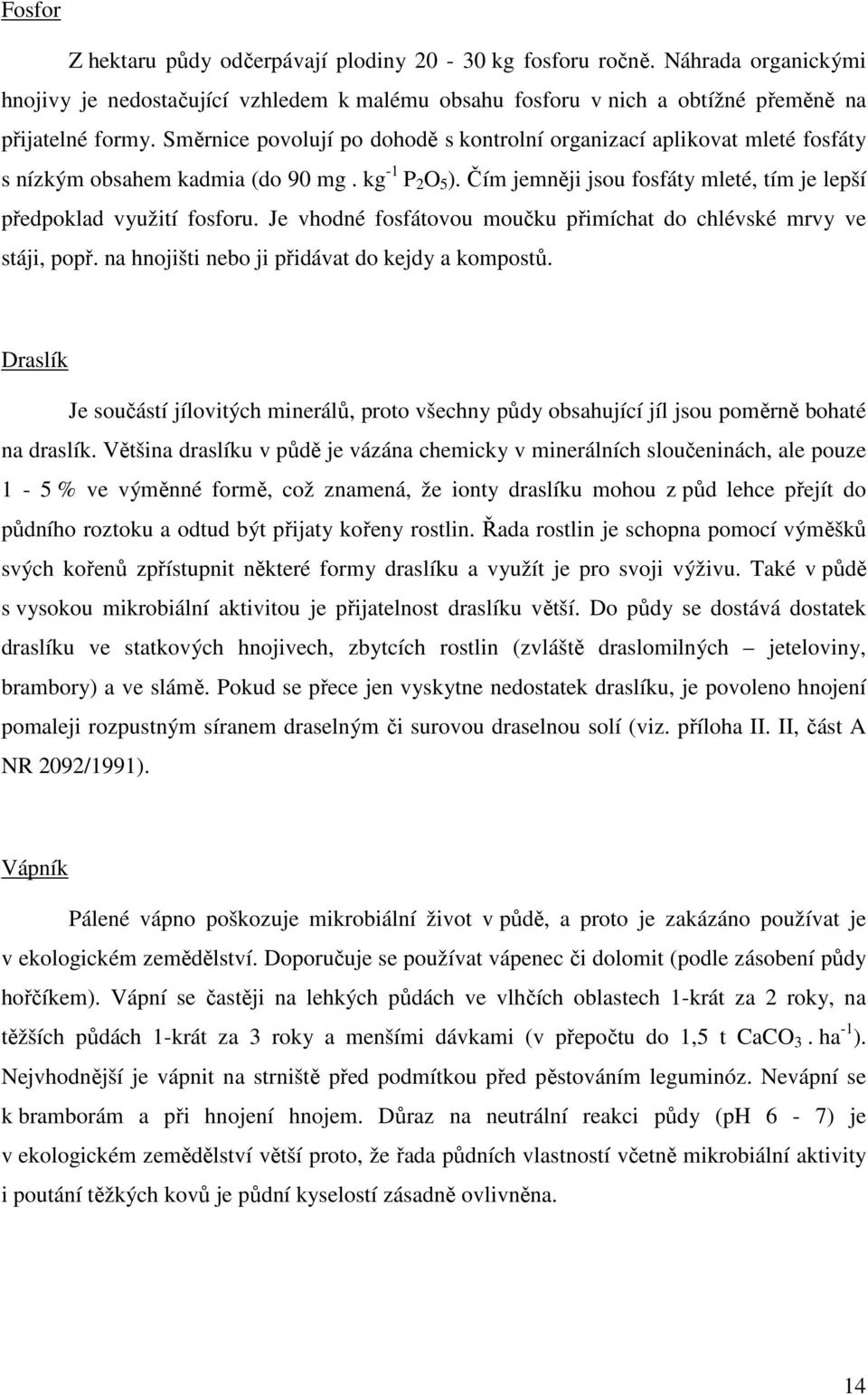 Fosfor

Z hektaru půdy odčerpávají plodiny 20 - 30 kg fosforu ročně. Náhrada organickými hnojivy je nedostačující vzhledem k malému obsahu fosforu v nich a obtížné přeměně na přijatelné formy. Směrnice povolují po dohodě s kontrolní organizací aplikovat mleté fosfáty s nízkým obsahem kadmia (do 90 mg . $kg^{-1}$ $P_2O_5$). Čím jemněji jsou fosfáty mleté, tím je lepší předpoklad využití fosforu. Je vhodné fosfátovou moučku přimíchat do chlévské mrvy ve stáji, popř. na hnojišti nebo ji přidávat do kejdy a kompostů.

Draslík

Je součástí jílovitých minerálů, proto všechny půdy obsahující jíl jsou poměrně bohaté na draslík. Většina draslíku v půdě je vázána chemicky v minerálních sloučeninách, ale pouze 1 - 5 % ve výměnné formě, což znamená, že ionty draslíku mohou z půd lehce přejít do půdního roztoku a odtud být přijaty kořeny rostlin. Řada rostlin je schopna pomocí výměšků svých kořenů zpřístupnit některé formy draslíku a využít je pro svoji výživu. Také v půdě s vysokou mikrobiální aktivitou je přijatelnost draslíku větší. Do půdy se dostává dostatek draslíku ve statkových hnojivech, zbytcích rostlin (zvláště draslomilných – jeteloviny, brambory) a ve slámě. Pokud se přece jen vyskytne nedostatek draslíku, je povoleno hnojení pomaleji rozpustným síranem draselným či surovou draselnou solí (viz. příloha II. II, část A NR 2092/1991).

Vápník

Pálené vápno poškozuje mikrobiální život v půdě, a proto je zakázáno používat je v ekologickém zemědělství. Doporučuje se používat vápenec či dolomit (podle zásobení půdy hořčíkem). Vápní se častěji na lehkých půdách ve vlhčích oblastech 1-krát za 2 roky, na těžších půdách 1-krát za 3 roky a menšími dávkami (v přepočtu do 1,5 t $CaCO_3$ . $ha^{-1}$). Nejvhodnější je vápnit na strniště před podmítkou před pěstováním leguminóz. Nevápní se k bramborám a při hnojení hnojem. Důraz na neutrální reakci půdy (pH 6 - 7) je v ekologickém zemědělství větší proto, že řada půdních vlastností včetně mikrobiální aktivity i poutání těžkých kovů je půdní kyselostí zásadně ovlivněna.

14